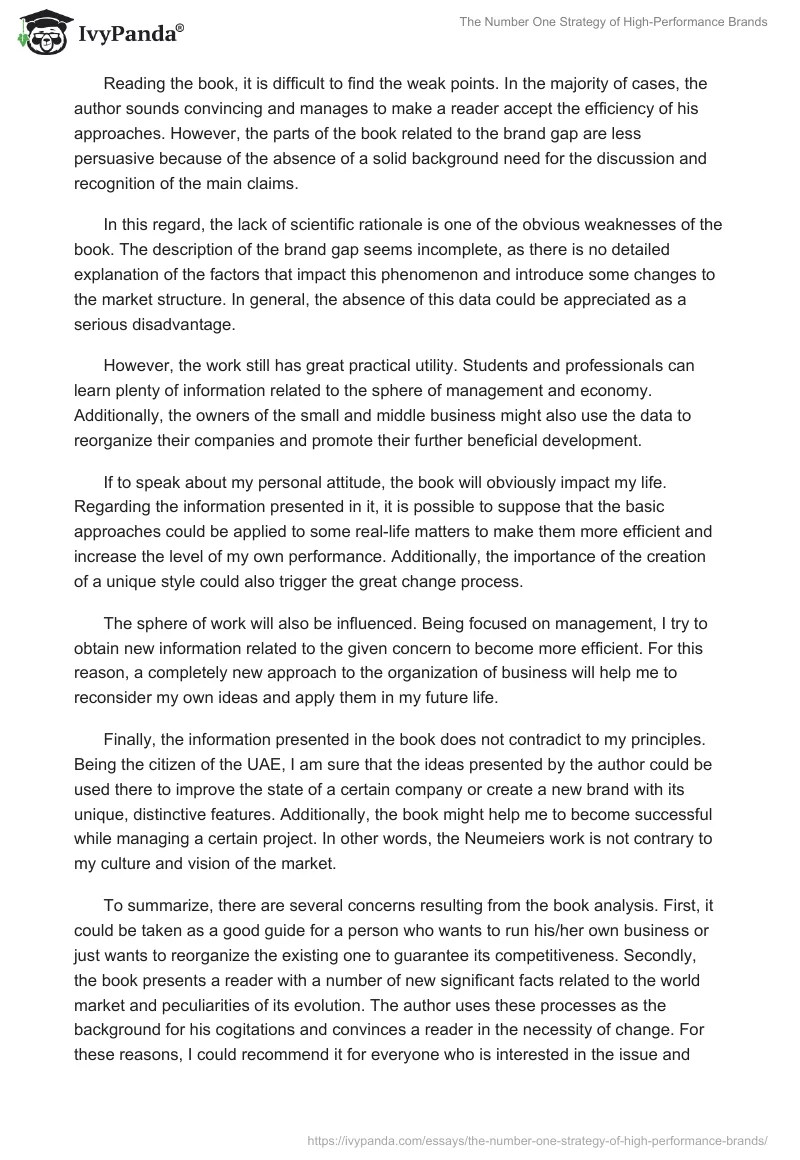 IvyPanda®

The Number One Strategy of High-Performance Brands

Reading the book, it is difficult to find the weak points. In the majority of cases, the author sounds convincing and manages to make a reader accept the efficiency of his approaches. However, the parts of the book related to the brand gap are less persuasive because of the absence of a solid background need for the discussion and recognition of the main claims.

In this regard, the lack of scientific rationale is one of the obvious weaknesses of the book. The description of the brand gap seems incomplete, as there is no detailed explanation of the factors that impact this phenomenon and introduce some changes to the market structure. In general, the absence of this data could be appreciated as a serious disadvantage.

However, the work still has great practical utility. Students and professionals can learn plenty of information related to the sphere of management and economy. Additionally, the owners of the small and middle business might also use the data to reorganize their companies and promote their further beneficial development.

If to speak about my personal attitude, the book will obviously impact my life. Regarding the information presented in it, it is possible to suppose that the basic approaches could be applied to some real-life matters to make them more efficient and increase the level of my own performance. Additionally, the importance of the creation of a unique style could also trigger the great change process.

The sphere of work will also be influenced. Being focused on management, I try to obtain new information related to the given concern to become more efficient. For this reason, a completely new approach to the organization of business will help me to reconsider my own ideas and apply them in my future life.

Finally, the information presented in the book does not contradict to my principles. Being the citizen of the UAE, I am sure that the ideas presented by the author could be used there to improve the state of a certain company or create a new brand with its unique, distinctive features. Additionally, the book might help me to become successful while managing a certain project. In other words, the Neumeiers work is not contrary to my culture and vision of the market.

To summarize, there are several concerns resulting from the book analysis. First, it could be taken as a good guide for a person who wants to run his/her own business or just wants to reorganize the existing one to guarantee its competitiveness. Secondly, the book presents a reader with a number of new significant facts related to the world market and peculiarities of its evolution. The author uses these processes as the background for his cogitations and convinces a reader in the necessity of change. For these reasons, I could recommend it for everyone who is interested in the issue and

https://ivypanda.com/essays/the-number-one-strategy-of-high-performance-brands/